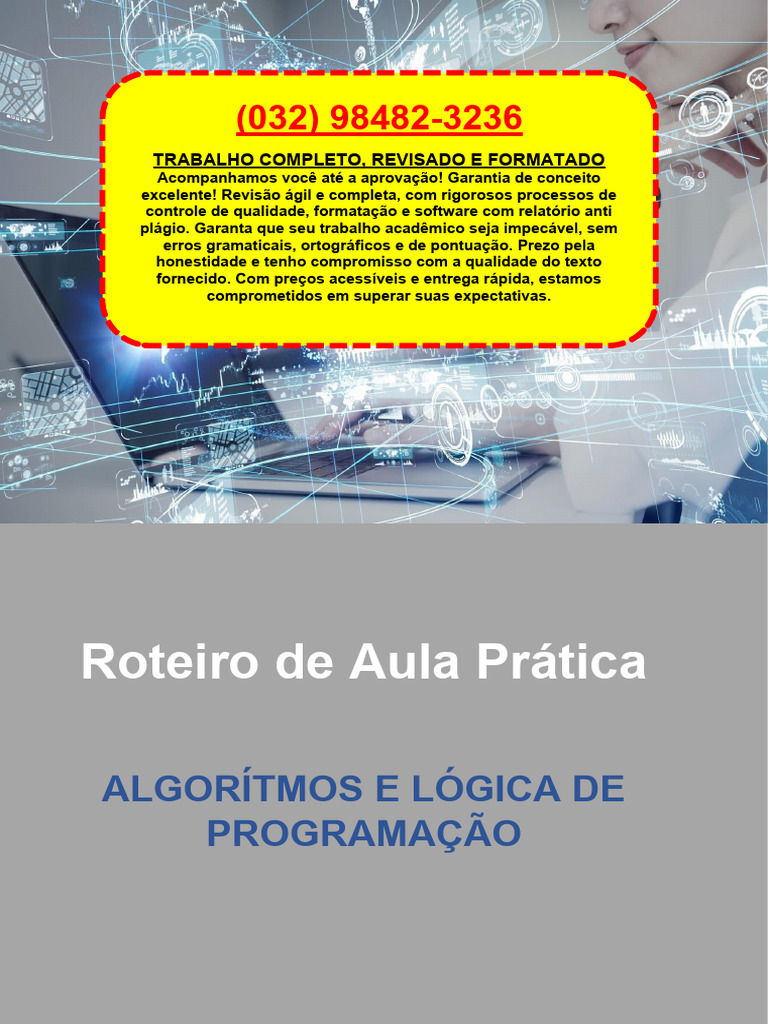 (032) 98482-3236

TRABALHO COMPLETO, REVISADO E FORMATADO

Acompanhamos você até a aprovação! Garantia de conceito excelente! Revisão ágil e completa, com rigorosos processos de controle de qualidade, formatação e software com relatório anti plágio. Garanta que seu trabalho acadêmico seja impecável, sem erros gramaticais, ortográficos e de pontuação. Prezo pela honestidade e tenho compromisso com a qualidade do texto fornecido. Com preços acessíveis e entrega rápida, estamos comprometidos em superar suas expectativas.

Roteiro de Aula Prática

ALGORÍTMOS E LÓGICA DE PROGRAMAÇÃO